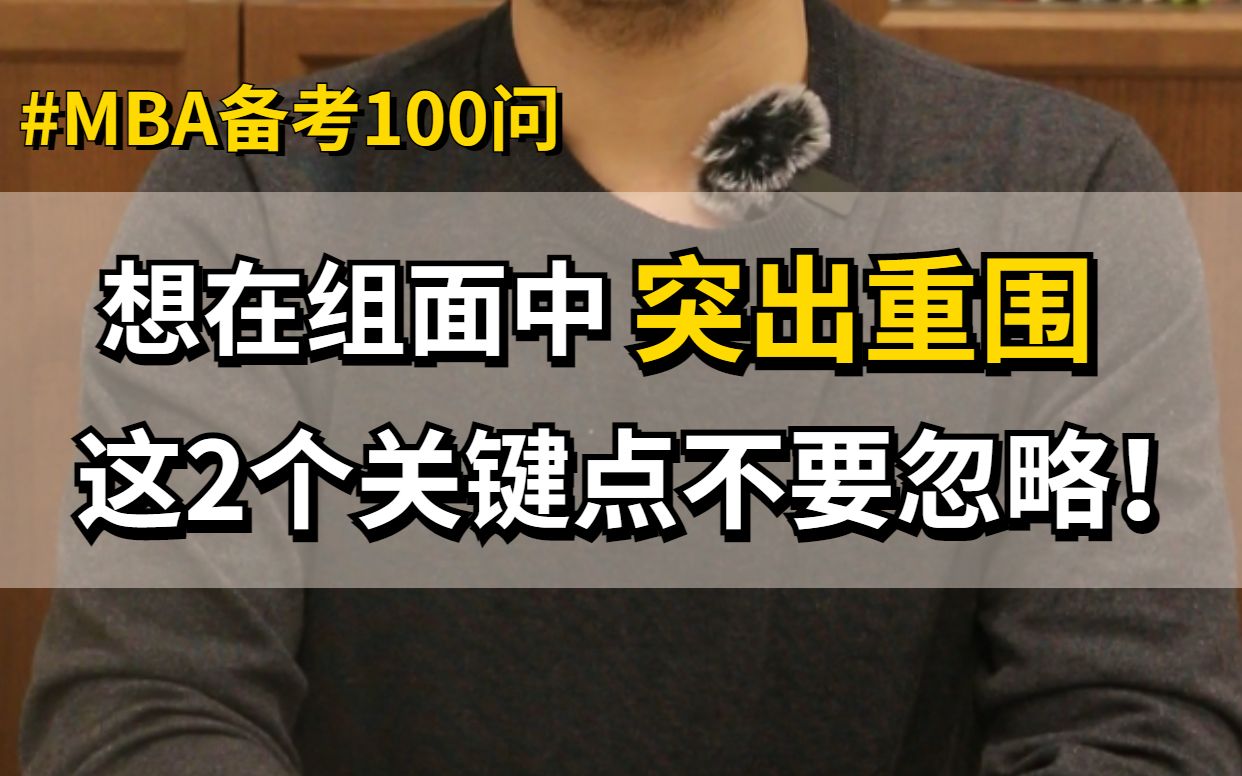 #MBA备考100问

想在组面中 突出重围

这2个关键点不要忽略!